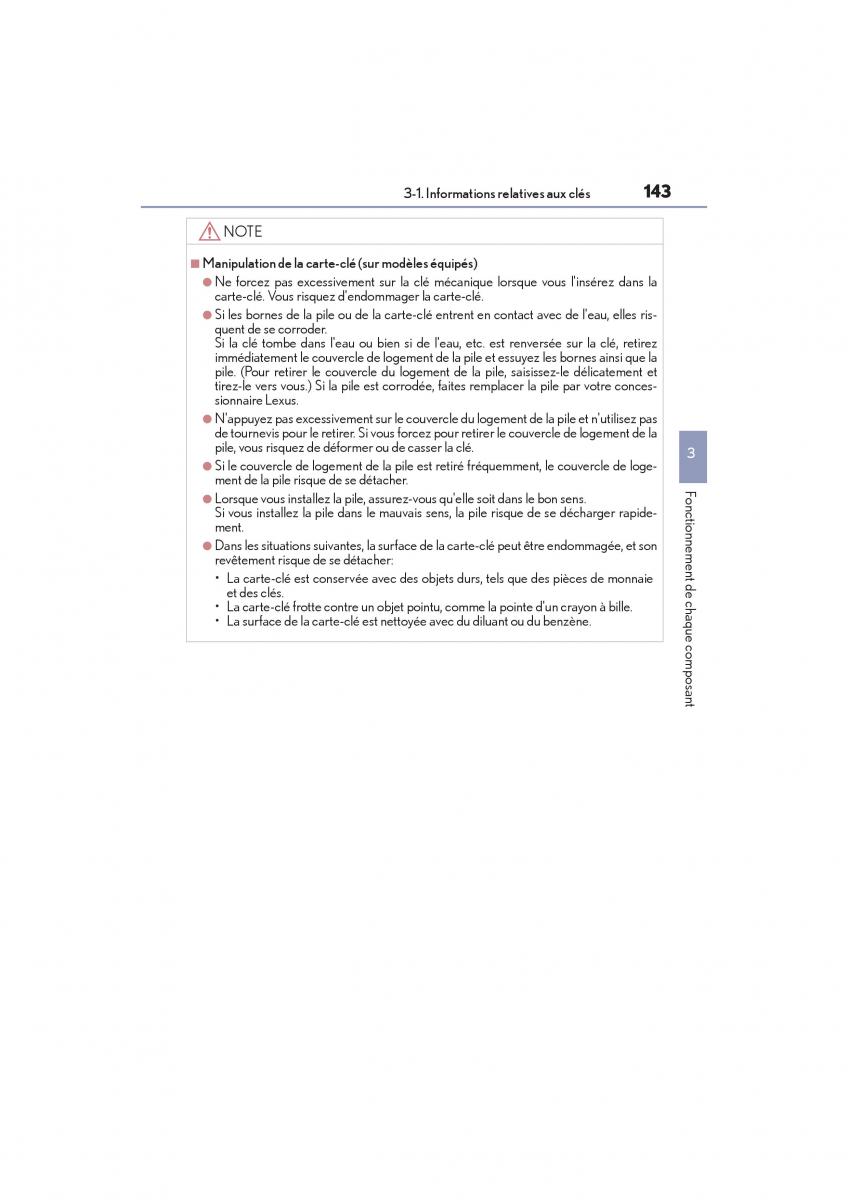 3-1. Informations relatives aux clés 143

NOTE

■ Manipulation de la carte-clé (sur modèles équipés)

● Ne forcez pas excessivement sur la clé mécanique lorsque vous l'insérez dans la carte-clé. Vous risquez d'endommager la carte-clé.

● Si les bornes de la pile ou de la carte-clé entrent en contact avec de l'eau, elles risquent de se corroder.
Si la clé tombe dans l'eau ou bien si de l'eau, etc. est renversée sur la clé, retirez immédiatement le couvercle de logement de la pile et essuyez les bornes ainsi que la pile. (Pour retirer le couvercle du logement de la pile, saisissez-le délicatement et tirez-le vers vous.) Si la pile est corrodée, faites remplacer la pile par votre concessionnaire Lexus.

● N'appuyez pas excessivement sur le couvercle du logement de la pile et n'utilisez pas de tournevis pour le retirer. Si vous forcez pour retirer le couvercle de logement de la pile, vous risquez de déformer ou de casser la clé.

● Si le couvercle de logement de la pile est retiré fréquemment, le couvercle de logement de la pile risque de se détacher.

● Lorsque vous installez la pile, assurez-vous qu'elle soit dans le bon sens.
Si vous installez la pile dans le mauvais sens, la pile risque de se décharger rapidement.

● Dans les situations suivantes, la surface de la carte-clé peut être endommagée, et son revêtement risque de se détacher:
• La carte-clé est conservée avec des objets durs, tels que des pièces de monnaie et des clés.
• La carte-clé frotte contre un objet pointu, comme la pointe d'un crayon à bille.
• La surface de la carte-clé est nettoyée avec du diluant ou du benzène.

3

Fonctionnement de chaque composant